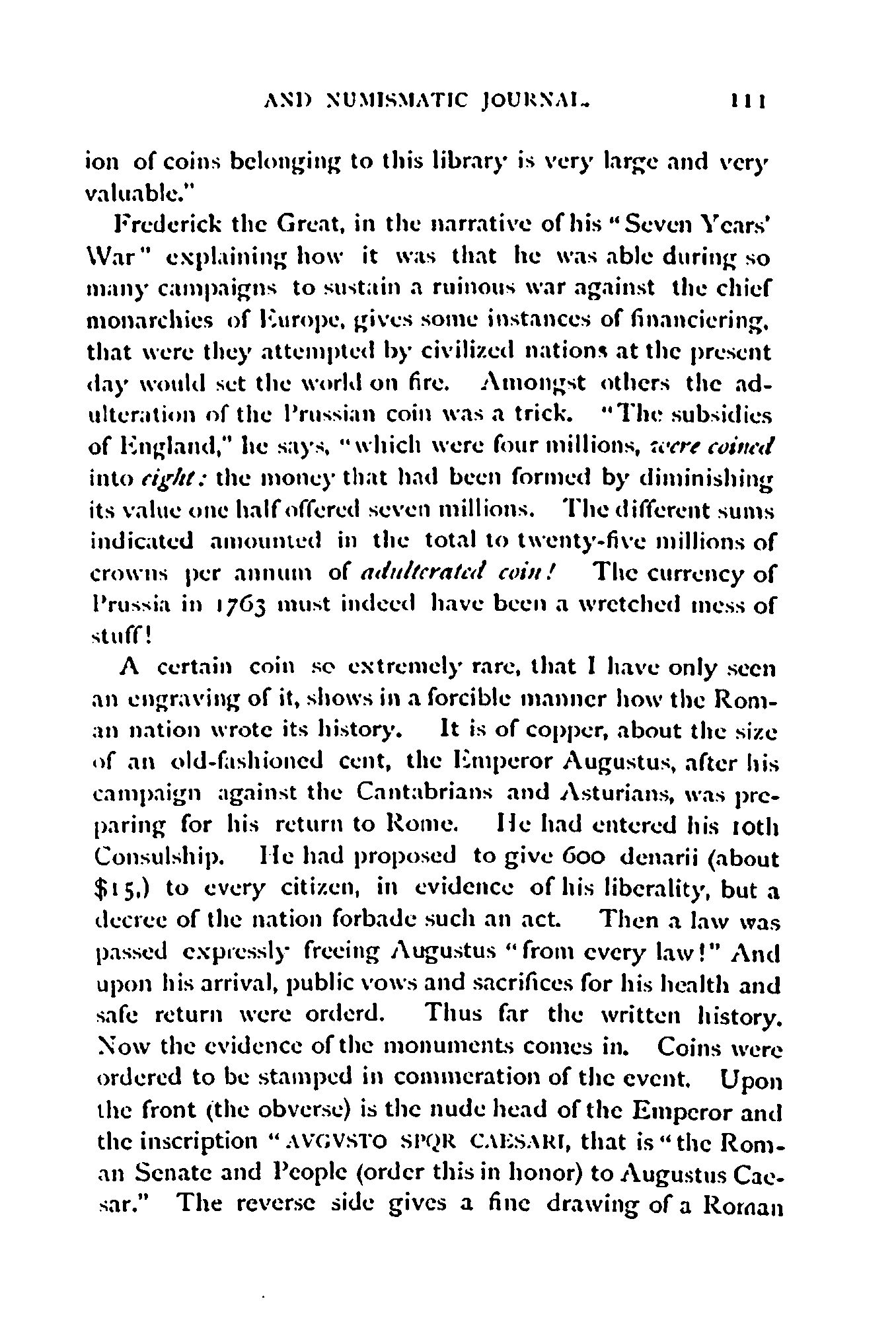 AND NUMISMATIC JOURNAL. 111

ion of coins belonging to this library is very large and very valuable."

Frederick the Great, in the narrative of his "Seven Years' War" explaining how it was that he was able during so many campaigns to sustain a ruinous war against the chief monarchies of Europe, gives some instances of financiering, that were they attempted by civilized nations at the present day would set the world on fire. Amongst others the adulteration of the Prussian coin was a trick. "The subsidies of England," he says, "which were four millions, were coined into eight: the money that had been formed by diminishing its value one half offered seven millions. The different sums indicated amounted in the total to twenty-five millions of crowns per annum of adulterated coin! The currency of Prussia in 1763 must indeed have been a wretched mess of stuff!

A certain coin so extremely rare, that I have only seen an engraving of it, shows in a forcible manner how the Roman nation wrote its history. It is of copper, about the size of an old-fashioned cent, the Emperor Augustus, after his campaign against the Cantabrians and Asturians, was preparing for his return to Rome. He had entered his 10th Consulship. He had proposed to give 600 denarii (about $15,) to every citizen, in evidence of his liberality, but a decree of the nation forbade such an act. Then a law was passed expressly freeing Augustus "from every law!" And upon his arrival, public vows and sacrifices for his health and safe return were orderd. Thus far the written history. Now the evidence of the monuments comes in. Coins were ordered to be stamped in commeration of the event. Upon the front (the obverse) is the nude head of the Emperor and the inscription "AVGVSTO SPQR CAESARI, that is "the Roman Senate and People (order this in honor) to Augustus Caesar." The reverse side gives a fine drawing of a Roman